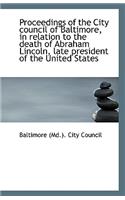 Proceedings of the City council of Baltimore, in relation to the death of Abraham Lincoln, late president of the United States

Baltimore (Md.). City Council